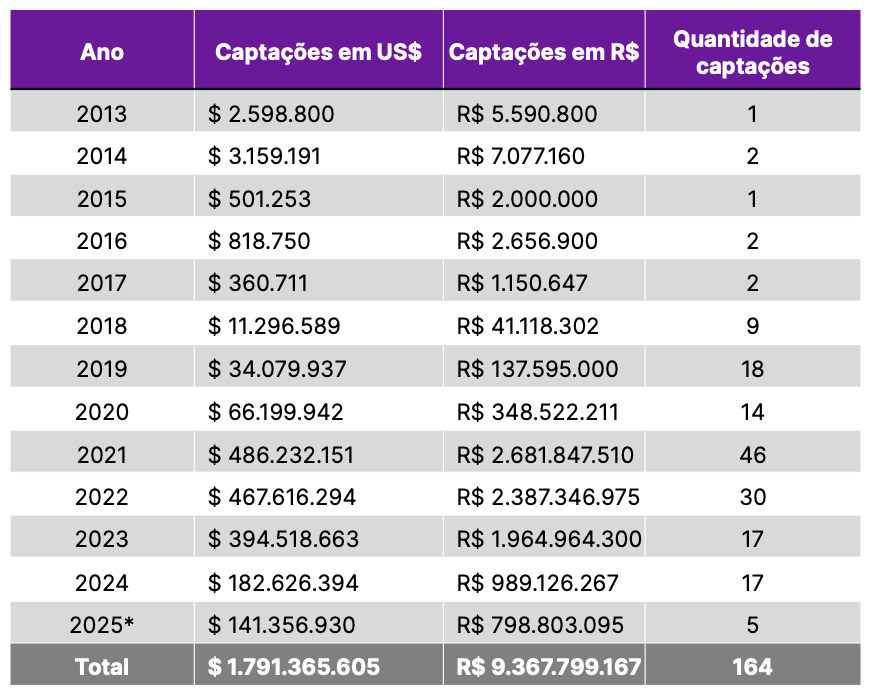 | Ano | Captações em US$ | Captações em R$ | Quantidade de captações |
|---|---|---|---|
| 2013 | $ 2.598.800 | R$ 5.590.800 | 1 |
| 2014 | $ 3.159.191 | R$ 7.077.160 | 2 |
| 2015 | $ 501.253 | R$ 2.000.000 | 1 |
| 2016 | $ 818.750 | R$ 2.656.900 | 2 |
| 2017 | $ 360.711 | R$ 1.150.647 | 2 |
| 2018 | $ 11.296.589 | R$ 41.118.302 | 9 |
| 2019 | $ 34.079.937 | R$ 137.595.000 | 18 |
| 2020 | $ 66.199.942 | R$ 348.522.211 | 14 |
| 2021 | $ 486.232.151 | R$ 2.681.847.510 | 46 |
| 2022 | $ 467.616.294 | R$ 2.387.346.975 | 30 |
| 2023 | $ 394.518.663 | R$ 1.964.964.300 | 17 |
| 2024 | $ 182.626.394 | R$ 989.126.267 | 17 |
| 2025* | $ 141.356.930 | R$ 798.803.095 | 5 |
| Total | $ 1.791.365.605 | R$ 9.367.799.167 | 164 |